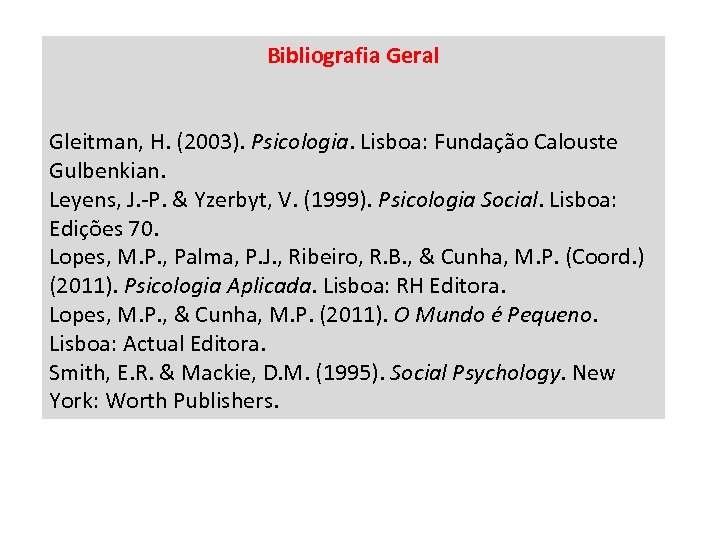 Bibliografia Geral

Gleitman, H. (2003). Psicologia. Lisboa: Fundação Calouste Gulbenkian.
Leyens, J.-P. & Yzerbyt, V. (1999). Psicologia Social. Lisboa: Edições 70.
Lopes, M.P., Palma, P.J., Ribeiro, R.B., & Cunha, M.P. (Coord.) (2011). Psicologia Aplicada. Lisboa: RH Editora.
Lopes, M.P., & Cunha, M.P. (2011). O Mundo é Pequeno. Lisboa: Actual Editora.
Smith, E.R. & Mackie, D.M. (1995). Social Psychology. New York: Worth Publishers.